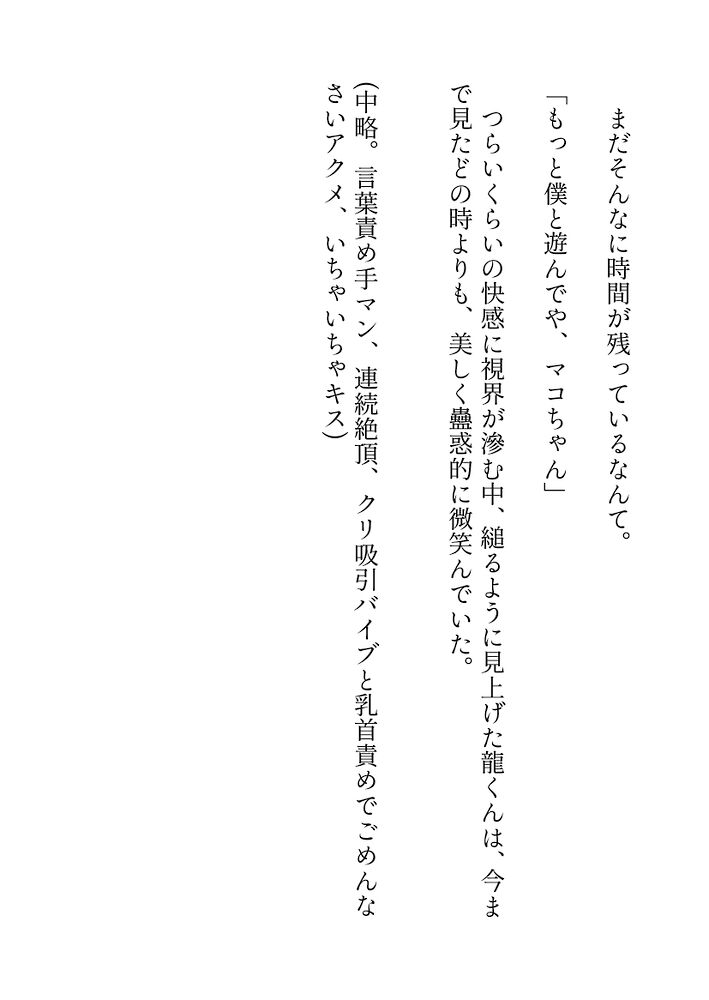 まだそんなに時間が残っているなんて。

「もっと僕と遊んでや、マコちゃん」

つらいくらいの快感に視界が滲む中、縋るように見上げた龍くんは、今まで見たどの時よりも、美しく蠱惑的に微笑んでいた。

(中略。言葉責め手マン、連続絶頂、クリ吸引バイブと乳首責めでごめんなさいアクメ、いちゃいちゃキス)